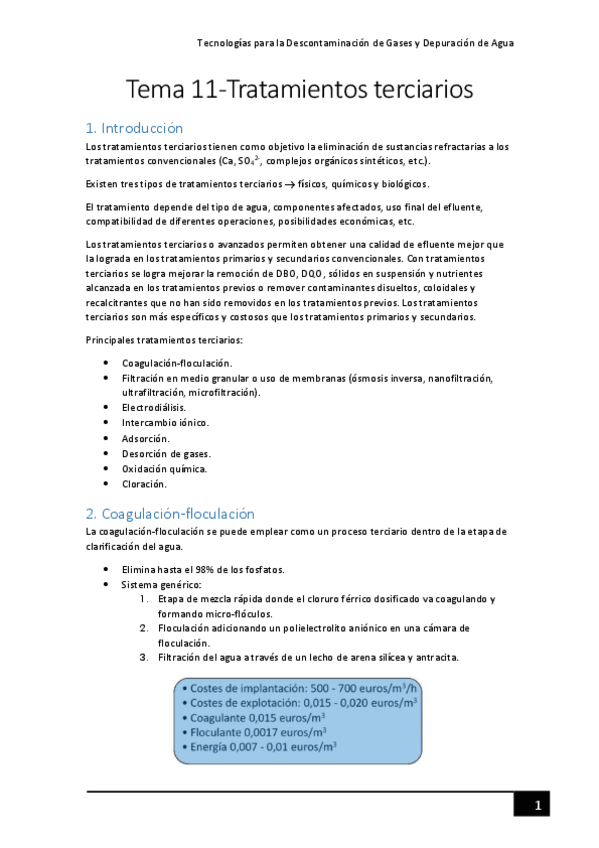 Tecnologías para la Descontaminación de Gases y Depuración de Agua

Tema 11-Tratamientos terciarios

1. Introducción

Los tratamientos terciarios tienen como objetivo la eliminación de sustancias refractarias a los tratamientos convencionales (Ca, $SO_4^{2-}$, complejos orgánicos sintéticos, etc.).

Existen tres tipos de tratamientos terciarios → físicos, químicos y biológicos.

El tratamiento depende del tipo de agua, componentes afectados, uso final del efluente, compatibilidad de diferentes operaciones, posibilidades económicas, etc.

Los tratamientos terciarios o avanzados permiten obtener una calidad de efluente mejor que la lograda en los tratamientos primarios y secundarios convencionales. Con tratamientos terciarios se logra mejorar la remoción de DBO, DQO, sólidos en suspensión y nutrientes alcanzada en los tratamientos previos o remover contaminantes disueltos, coloidales y recalcitrantes que no han sido removidos en los tratamientos previos. Los tratamientos terciarios son más específicos y costosos que los tratamientos primarios y secundarios.

Principales tratamientos terciarios:

• Coagulación-floculación.
• Filtración en medio granular o uso de membranas (ósmosis inversa, nanofiltración, ultrafiltración, microfiltración).
• Electrodiálisis.
• Intercambio iónico.
• Adsorción.
• Desorción de gases.
• Oxidación química.
• Cloración.

2. Coagulación-floculación

La coagulación-floculación se puede emplear como un proceso terciario dentro de la etapa de clarificación del agua.

• Elimina hasta el 98% de los fosfatos.
• Sistema genérico:
1. Etapa de mezcla rápida donde el cloruro férrico dosificado va coagulando y formando micro-flóculos.
2. Floculación adicionando un polielectrolito aniónico en una cámara de floculación.
3. Filtración del agua a través de un lecho de arena silícea y antracita.

• Costes de implantación: 500 - 700 euros/$m^3$/h
• Costes de explotación: 0,015 - 0,020 euros/$m^3$
• Coagulante 0,015 euros/$m^3$
• Floculante 0,0017 euros/$m^3$
• Energía 0,007 - 0,01 euros/$m^3$

1